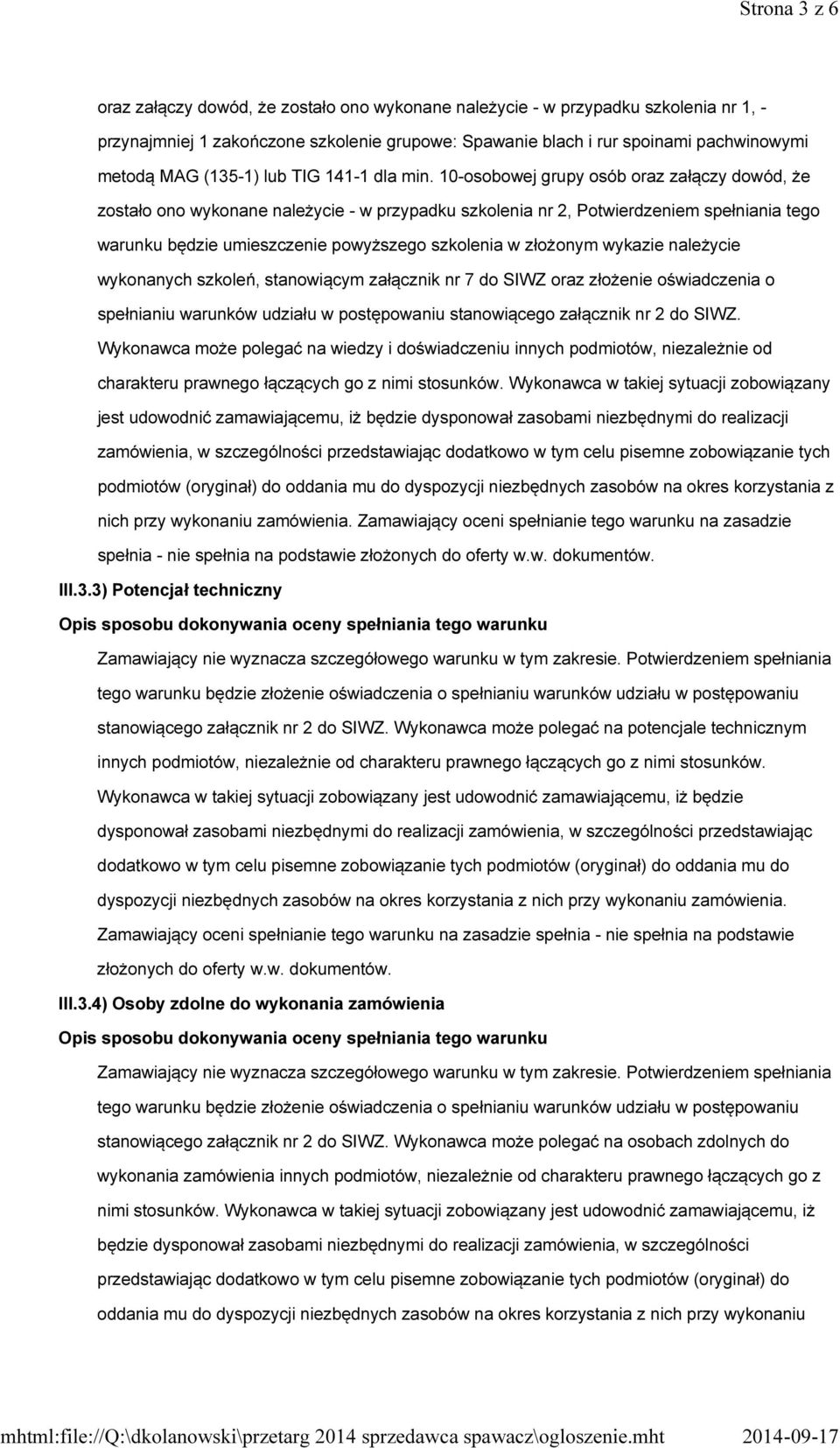 Strona 3 z 6

oraz załączy dowód, że zostało ono wykonane należycie - w przypadku szkolenia nr 1, - przynajmniej 1 zakończone szkolenie grupowe: Spawanie blach i rur spoinami pachwinowymi metodą MAG (135-1) lub TIG 141-1 dla min. 10-osobowej grupy osób oraz załączy dowód, że zostało ono wykonane należycie - w przypadku szkolenia nr 2, Potwierdzeniem spełniania tego warunku będzie umieszczenie powyższego szkolenia w złożonym wykazie należycie wykonanych szkoleń, stanowiącym załącznik nr 7 do SIWZ oraz złożenie oświadczenia o spełnianiu warunków udziału w postępowaniu stanowiącego załącznik nr 2 do SIWZ. Wykonawca może polegać na wiedzy i doświadczeniu innych podmiotów, niezależnie od charakteru prawnego łączących go z nimi stosunków. Wykonawca w takiej sytuacji zobowiązany jest udowodnić zamawiającemu, iż będzie dysponował zasobami niezbędnymi do realizacji zamówienia, w szczególności przedstawiając dodatkowo w tym celu pisemne zobowiązanie tych podmiotów (oryginał) do oddania mu do dyspozycji niezbędnych zasobów na okres korzystania z nich przy wykonaniu zamówienia. Zamawiający oceni spełnianie tego warunku na zasadzie spełnia - nie spełnia na podstawie złożonych do oferty w.w. dokumentów.

III.3.3) Potencjał techniczny

Opis sposobu dokonywania oceny spełniania tego warunku

Zamawiający nie wyznacza szczegółowego warunku w tym zakresie. Potwierdzeniem spełniania tego warunku będzie złożenie oświadczenia o spełnianiu warunków udziału w postępowaniu stanowiącego załącznik nr 2 do SIWZ. Wykonawca może polegać na potencjale technicznym innych podmiotów, niezależnie od charakteru prawnego łączących go z nimi stosunków. Wykonawca w takiej sytuacji zobowiązany jest udowodnić zamawiającemu, iż będzie dysponował zasobami niezbędnymi do realizacji zamówienia, w szczególności przedstawiając dodatkowo w tym celu pisemne zobowiązanie tych podmiotów (oryginał) do oddania mu do dyspozycji niezbędnych zasobów na okres korzystania z nich przy wykonaniu zamówienia. Zamawiający oceni spełnianie tego warunku na zasadzie spełnia - nie spełnia na podstawie złożonych do oferty w.w. dokumentów.

III.3.4) Osoby zdolne do wykonania zamówienia

Opis sposobu dokonywania oceny spełniania tego warunku

Zamawiający nie wyznacza szczegółowego warunku w tym zakresie. Potwierdzeniem spełniania tego warunku będzie złożenie oświadczenia o spełnianiu warunków udziału w postępowaniu stanowiącego załącznik nr 2 do SIWZ. Wykonawca może polegać na osobach zdolnych do wykonania zamówienia innych podmiotów, niezależnie od charakteru prawnego łączących go z nimi stosunków. Wykonawca w takiej sytuacji zobowiązany jest udowodnić zamawiającemu, iż będzie dysponował zasobami niezbędnymi do realizacji zamówienia, w szczególności przedstawiając dodatkowo w tym celu pisemne zobowiązanie tych podmiotów (oryginał) do oddania mu do dyspozycji niezbędnych zasobów na okres korzystania z nich przy wykonaniu

mhtml:file://Q:\dkolanowski\przetarg 2014 sprzedawca spawacz\ogloszenie.mht 2014-09-17